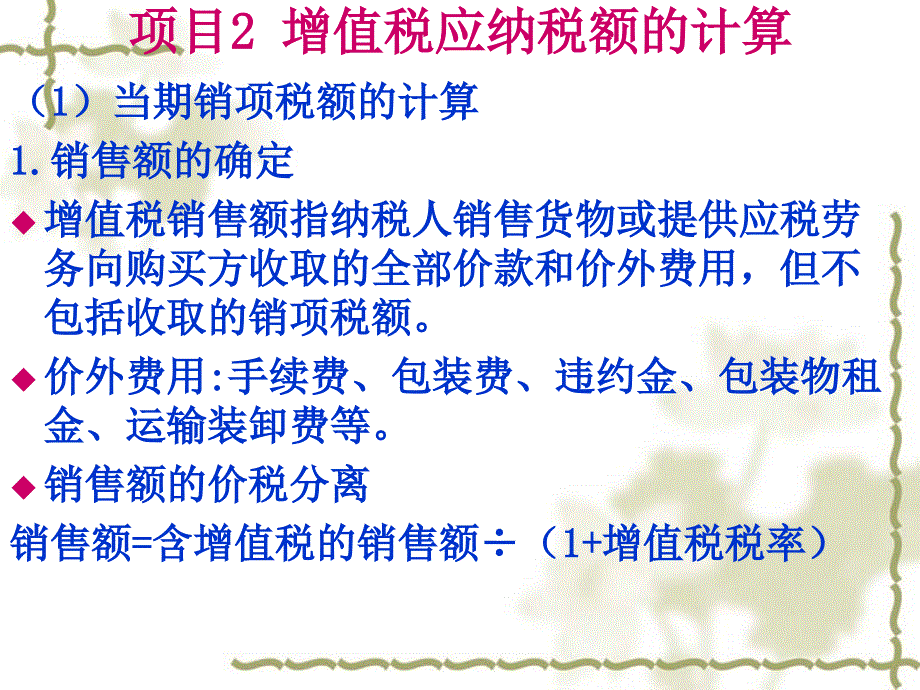 项目2 增值税应纳税额的计算

（1）当期销项税额的计算

1.销售额的确定

◆ 增值税销售额指纳税人销售货物或提供应税劳务向购买方收取的全部价款和价外费用，但不包括收取的销项税额。

◆ 价外费用:手续费、包装费、违约金、包装物租金、运输装卸费等。

◆ 销售额的价税分离

销售额=含增值税的销售额÷（1+增值税税率）